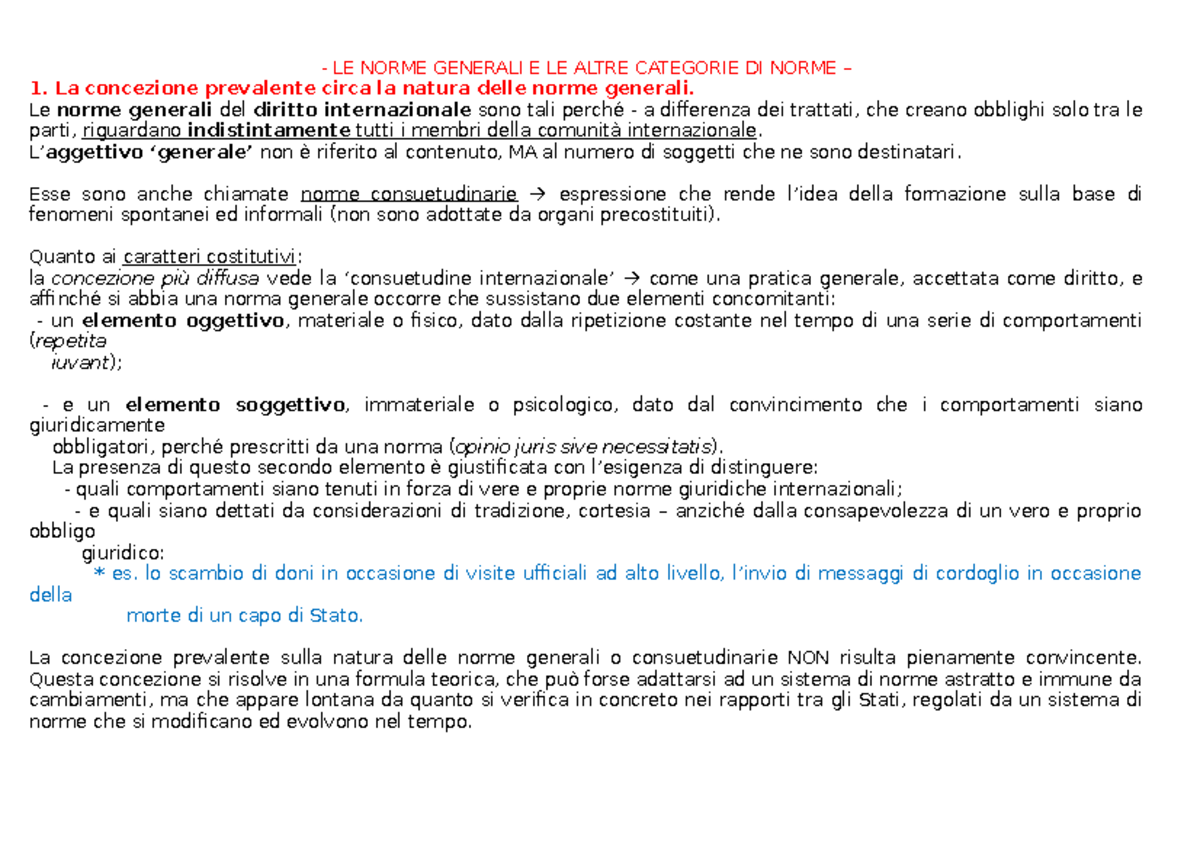 - LE NORME GENERALI E LE ALTRE CATEGORIE DI NORME –
1. La concezione prevalente circa la natura delle norme generali.
Le norme generali del diritto internazionale sono tali perché - a differenza dei trattati, che creano obblighi solo tra le parti, riguardano indistintamente tutti i membri della comunità internazionale.
L'aggettivo 'generale' non è riferito al contenuto, MA al numero di soggetti che ne sono destinatari.

Esse sono anche chiamate norme consuetudinarie → espressione che rende l'idea della formazione sulla base di fenomeni spontanei ed informali (non sono adottate da organi precostituiti).

Quanto ai caratteri costitutivi:
la concezione più diffusa vede la 'consuetudine internazionale' → come una pratica generale, accettata come diritto, e affinché si abbia una norma generale occorre che sussistano due elementi concomitanti:
- un elemento oggettivo, materiale o fisico, dato dalla ripetizione costante nel tempo di una serie di comportamenti (repetita iuvant);

- e un elemento soggettivo, immateriale o psicologico, dato dal convincimento che i comportamenti siano giuridicamente obbligatori, perché prescritti da una norma (opinio juris sive necessitatis).
La presenza di questo secondo elemento è giustificata con l'esigenza di distinguere:
- quali comportamenti siano tenuti in forza di vere e proprie norme giuridiche internazionali;
- e quali siano dettati da considerazioni di tradizione, cortesia – anziché dalla consapevolezza di un vero e proprio obbligo giuridico:
* es. lo scambio di doni in occasione di visite ufficiali ad alto livello, l'invio di messaggi di cordoglio in occasione della morte di un capo di Stato.

La concezione prevalente sulla natura delle norme generali o consuetudinarie NON risulta pienamente convincente. Questa concezione si risolve in una formula teorica, che può forse adattarsi ad un sistema di norme astratto e immune da cambiamenti, ma che appare lontana da quanto si verifica in concreto nei rapporti tra gli Stati, regolati da un sistema di norme che si modificano ed evolvono nel tempo.